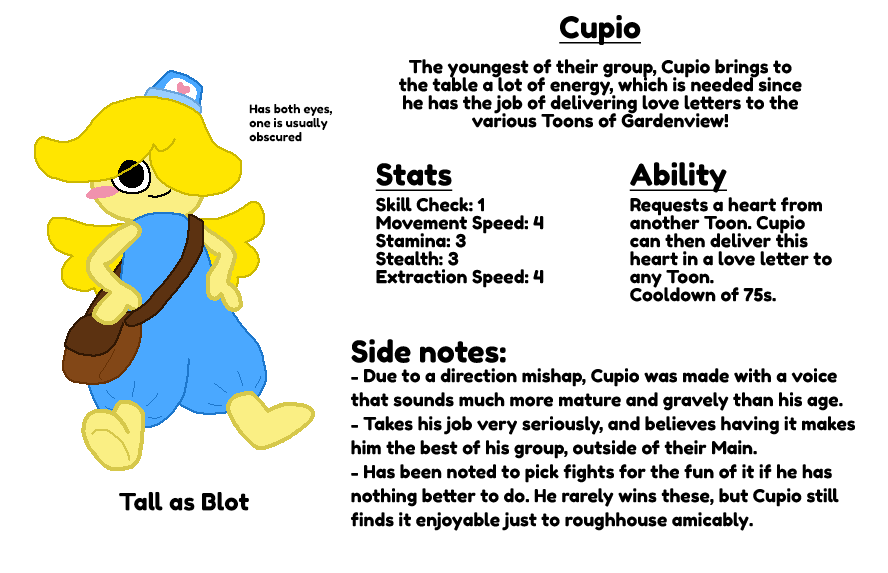 Has both eyes, one is usually obscured

Tall as Blot

Cupio

The youngest of their group, Cupio brings to the table a lot of energy, which is needed since he has the job of delivering love letters to the various Toons of Gardenview!

Stats
Skill Check: 1
Movement Speed: 4
Stamina: 3
Stealth: 3
Extraction Speed: 4

Ability
Requests a heart from another Toon. Cupio can then deliver this heart in a love letter to any Toon.
Cooldown of 75s.

Side notes:
- Due to a direction mishap, Cupio was made with a voice that sounds much more mature and gravely than his age.
- Takes his job very seriously, and believes having it makes him the best of his group, outside of their Main.
- Has been noted to pick fights for the fun of it if he has nothing better to do. He rarely wins these, but Cupio still finds it enjoyable just to roughhouse amicably.